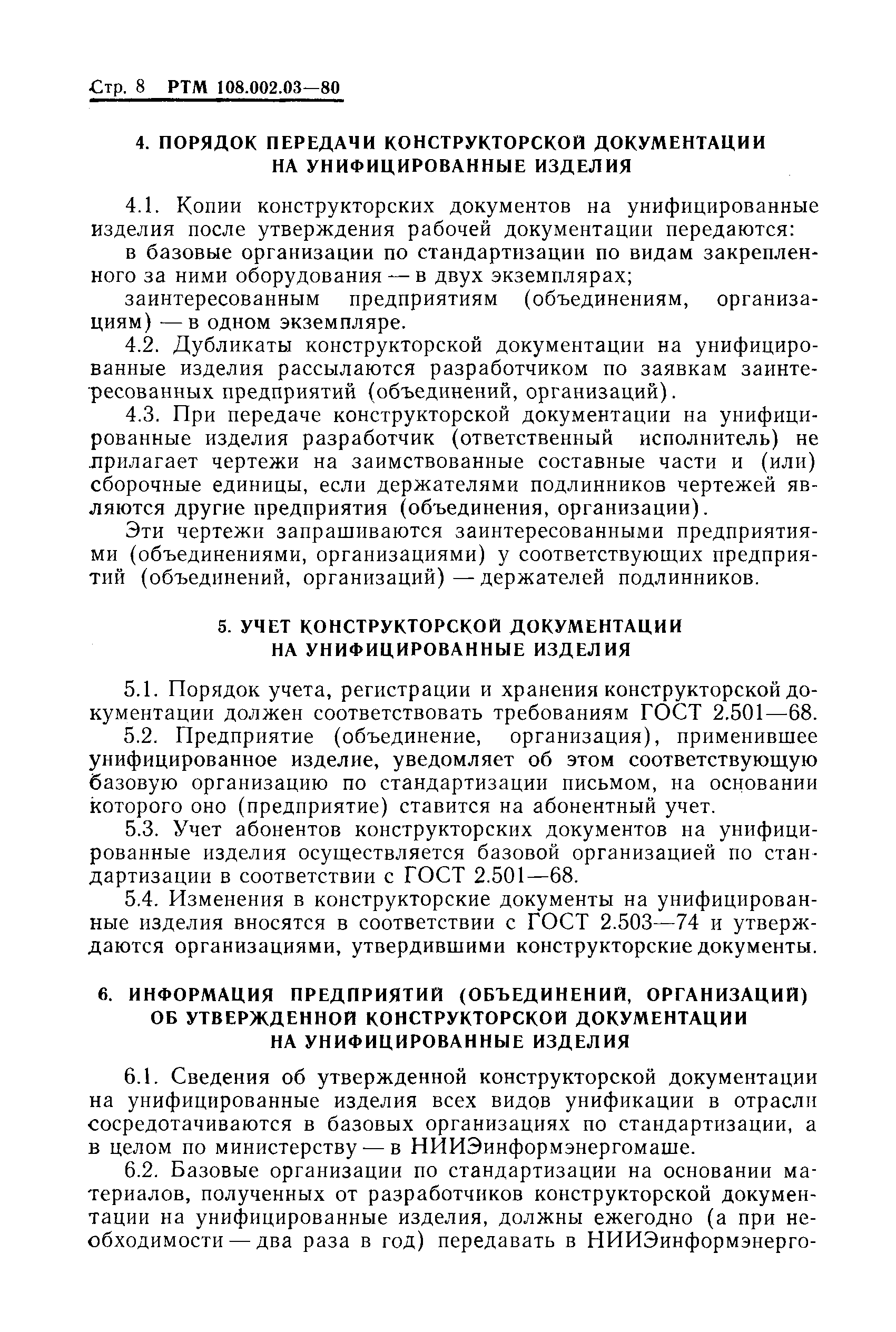 Стр. 8 РТМ 108.002.03—80

4. ПОРЯДОК ПЕРЕДАЧИ КОНСТРУКТОРСКОЙ ДОКУМЕНТАЦИИ НА УНИФИЦИРОВАННЫЕ ИЗДЕЛИЯ

4.1. Копии конструкторских документов на унифицированные изделия после утверждения рабочей документации передаются:

в базовые организации по стандартизации по видам закрепленного за ними оборудования — в двух экземплярах;

заинтересованным предприятиям (объединениям, организациям) — в одном экземпляре.

4.2. Дубликаты конструкторской документации на унифицированные изделия рассылаются разработчиком по заявкам заинтересованных предприятий (объединений, организаций).

4.3. При передаче конструкторской документации на унифицированные изделия разработчик (ответственный исполнитель) не прилагает чертежи на заимствованные составные части и (или) сборочные единицы, если держателями подлинников чертежей являются другие предприятия (объединения, организации).

Эти чертежи запрашиваются заинтересованными предприятиями (объединениями, организациями) у соответствующих предприятий (объединений, организаций) — держателей подлинников.

5. УЧЕТ КОНСТРУКТОРСКОЙ ДОКУМЕНТАЦИИ НА УНИФИЦИРОВАННЫЕ ИЗДЕЛИЯ

5.1. Порядок учета, регистрации и хранения конструкторской документации должен соответствовать требованиям ГОСТ 2.501—68.

5.2. Предприятие (объединение, организация), применившее унифицированное изделие, уведомляет об этом соответствующую базовую организацию по стандартизации письмом, на основании которого оно (предприятие) ставится на абонентный учет.

5.3. Учет абонентов конструкторских документов на унифицированные изделия осуществляется базовой организацией по стандартизации в соответствии с ГОСТ 2.501—68.

5.4. Изменения в конструкторские документы на унифицированные изделия вносятся в соответствии с ГОСТ 2.503—74 и утверждаются организациями, утвердившими конструкторские документы.

6. ИНФОРМАЦИЯ ПРЕДПРИЯТИЙ (ОБЪЕДИНЕНИЙ, ОРГАНИЗАЦИЙ) ОБ УТВЕРЖДЕННОЙ КОНСТРУКТОРСКОЙ ДОКУМЕНТАЦИИ НА УНИФИЦИРОВАННЫЕ ИЗДЕЛИЯ

6.1. Сведения об утвержденной конструкторской документации на унифицированные изделия всех видов унификации в отрасли сосредотачиваются в базовых организациях по стандартизации, а в целом по министерству — в НИИЭинформэнергомаше.

6.2. Базовые организации по стандартизации на основании материалов, полученных от разработчиков конструкторской документации на унифицированные изделия, должны ежегодно (а при необходимости — два раза в год) передавать в НИИЭинформэнерго-